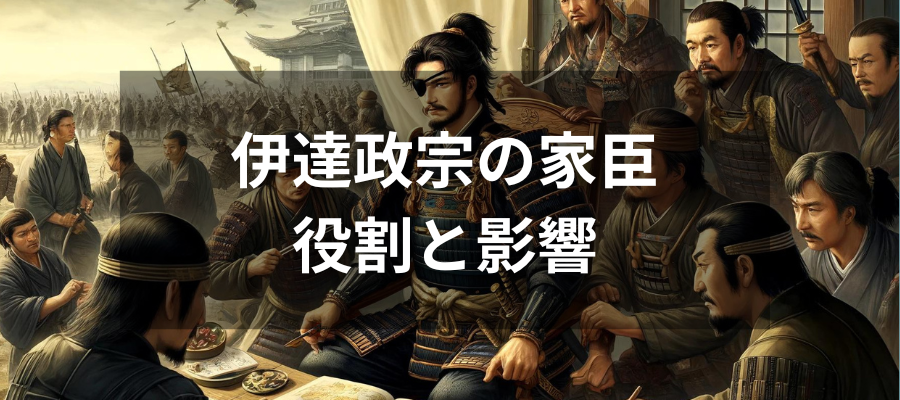 伊達政宗の家臣
役割と影響